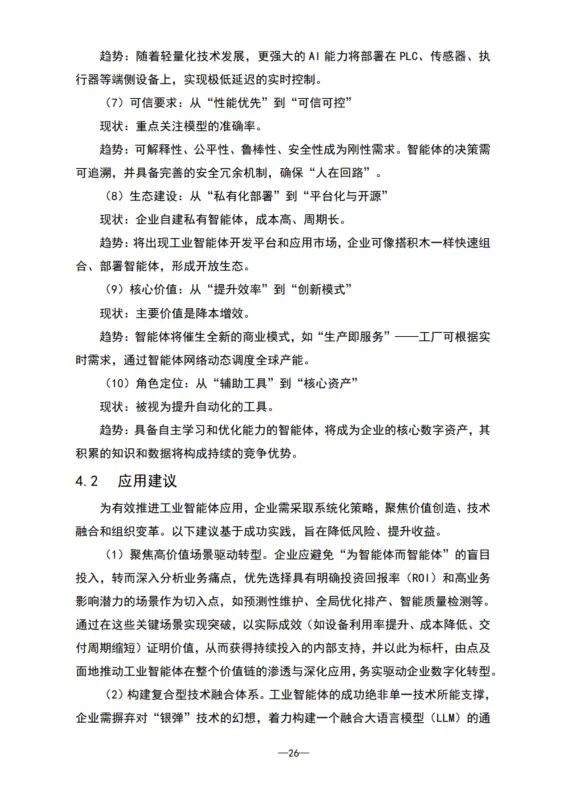 趋势：随着轻量化技术发展，更强大的 AI 能力将部署在 PLC、传感器、执行器等端侧设备上，实现极低延迟的实时控制。

（7）可信要求：从“性能优先”到“可信可控”

现状：重点关注模型的准确率。

趋势：可解释性、公平性、鲁棒性、安全性成为刚性需求。智能体的决策需可追溯，并具备完善的安全冗余机制，确保“人在回路”。

（8）生态建设：从“私有化部署”到“平台化与开源”

现状：企业自建私有智能体，成本高、周期长。

趋势：将出现工业智能体开发平台和应用市场，企业可像搭积木一样快速组合、部署智能体，形成开放生态。

（9）核心价值：从“提升效率”到“创新模式”

现状：主要价值是降本增效。

趋势：智能体将催生全新的商业模式，如“生产即服务”——工厂可根据实时需求，通过智能体网络动态调度全球产能。

（10）角色定位：从“辅助工具”到“核心资产”

现状：被视为提升自动化的工具。

趋势：具备自主学习和优化能力的智能体，将成为企业的核心数字资产，其积累的知识和数据将构成持续的竞争优势。

4.2 应用建议

为有效推进工业智能体应用，企业需采取系统化策略，聚焦价值创造、技术融合和组织变革。以下建议基于成功实践，旨在降低风险、提升收益。

（1）聚焦高价值场景驱动转型。企业应避免“为智能体而智能体”的盲目投入，转而深入分析业务痛点，优先选择具有明确投资回报率（ROI）和高业务影响潜力的场景作为切入点，如预测性维护、全局优化排产、智能质量检测等。通过在这些关键场景实现突破，以实际成效（如设备利用率提升、成本降低、交付周期缩短）证明价值，从而获得持续投入的内部支持，并以此为标杆，由点及面地推动工业智能体在整个价值链的渗透与深化应用，务实驱动企业数字化转型。

（2）构建复合型技术融合体系。工业智能体的成功绝非单一技术所能支撑，企业需摒弃对“银弹”技术的幻想，着力构建一个融合大语言模型（LLM）的通

—26—